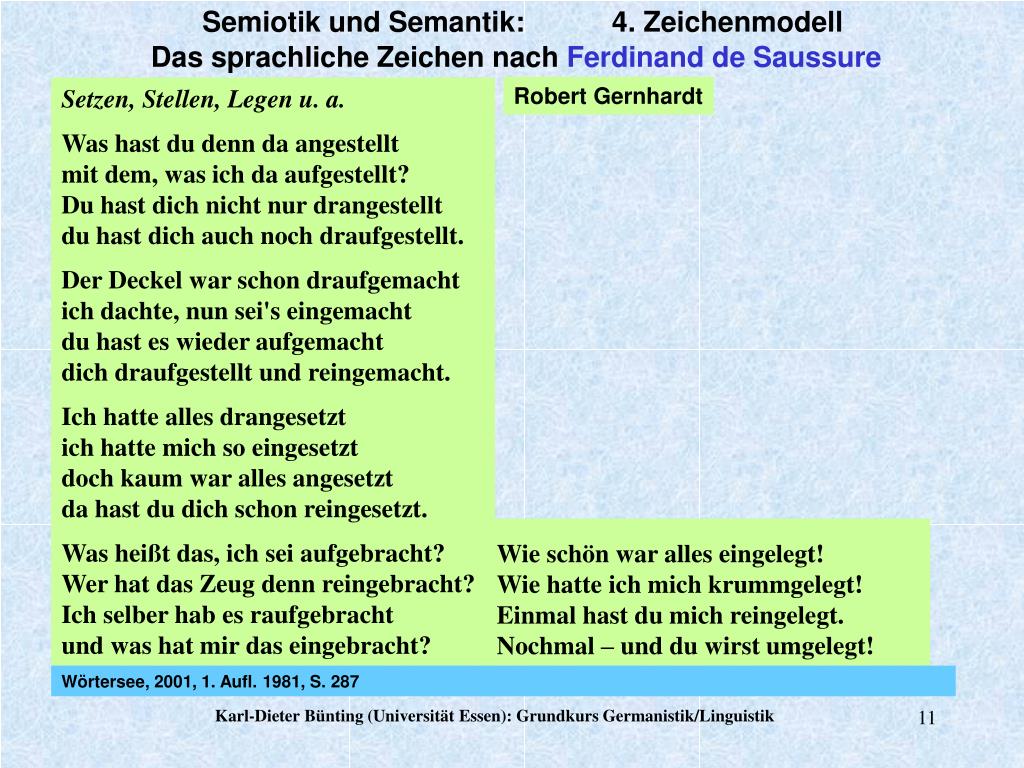 Semiotik und Semantik: 4. Zeichenmodell
Das sprachliche Zeichen nach Ferdinand de Saussure

Setzen, Stellen, Legen u. a.

Robert Gernhardt

Was hast du denn da angestellt
mit dem, was ich da aufgestellt?
Du hast dich nicht nur drangestellt
du hast dich auch noch draufgestellt.

Der Deckel war schon draufgemacht
ich dachte, nun sei's eingemacht
du hast es wieder aufgemacht
dich draufgestellt und reingemacht.

Ich hatte alles drangesetzt
ich hatte mich so eingesetzt
doch kaum war alles angesetzt
da hast du dich schon reingesetzt.

Was heißt das, ich sei aufgebracht?
Wer hat das Zeug denn reingebracht?
Ich selber hab es raufgebracht
und was hat mir das eingebracht?

Wie schön war alles eingelegt!
Wie hatte ich mich krummgelegt!
Einmal hast du mich reingelegt.
Nochmal – und du wirst umgelegt!

Wörtersee, 2001, 1. Aufl. 1981, S. 287

Karl-Dieter Bünting (Universität Essen): Grundkurs Germanistik/Linguistik

11